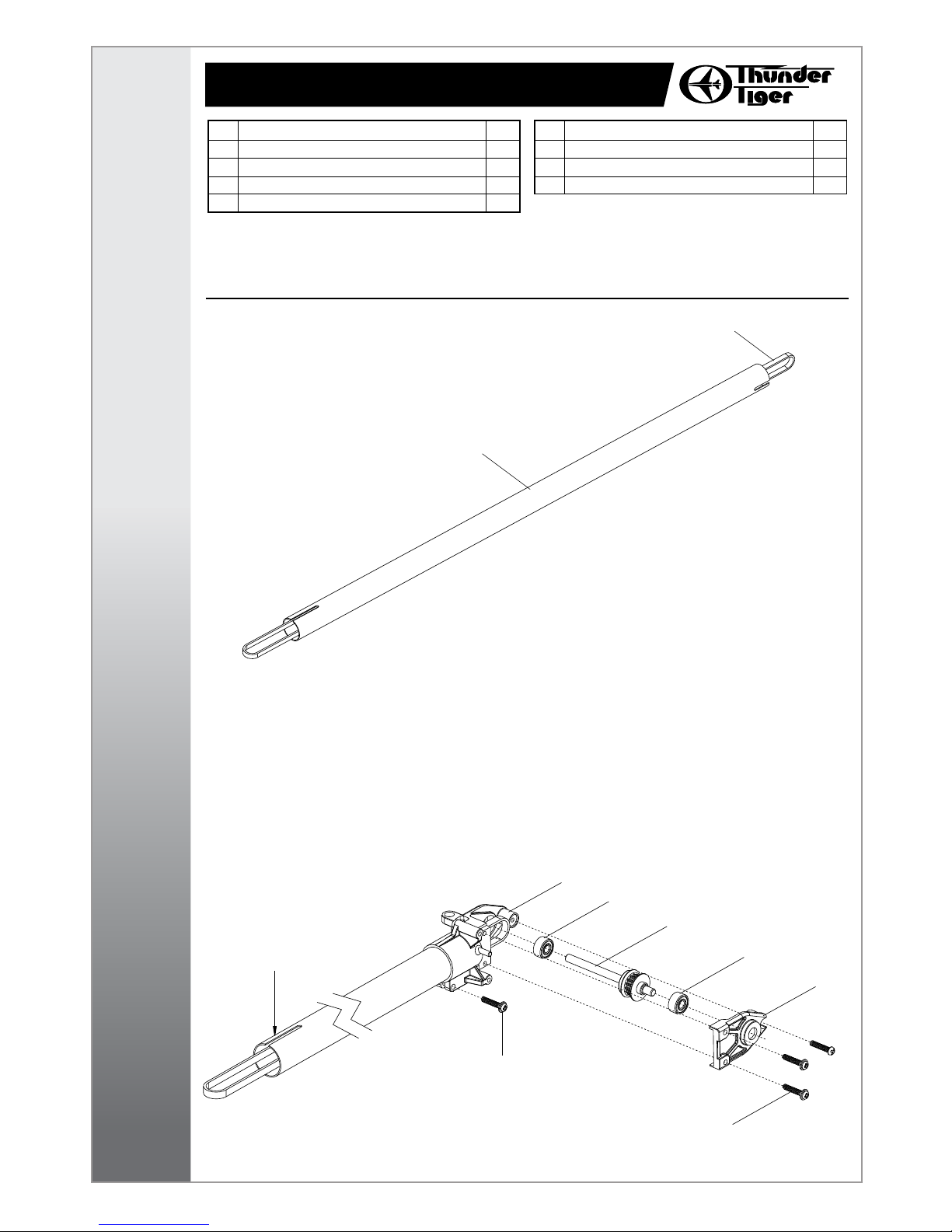 Thunder Tiger